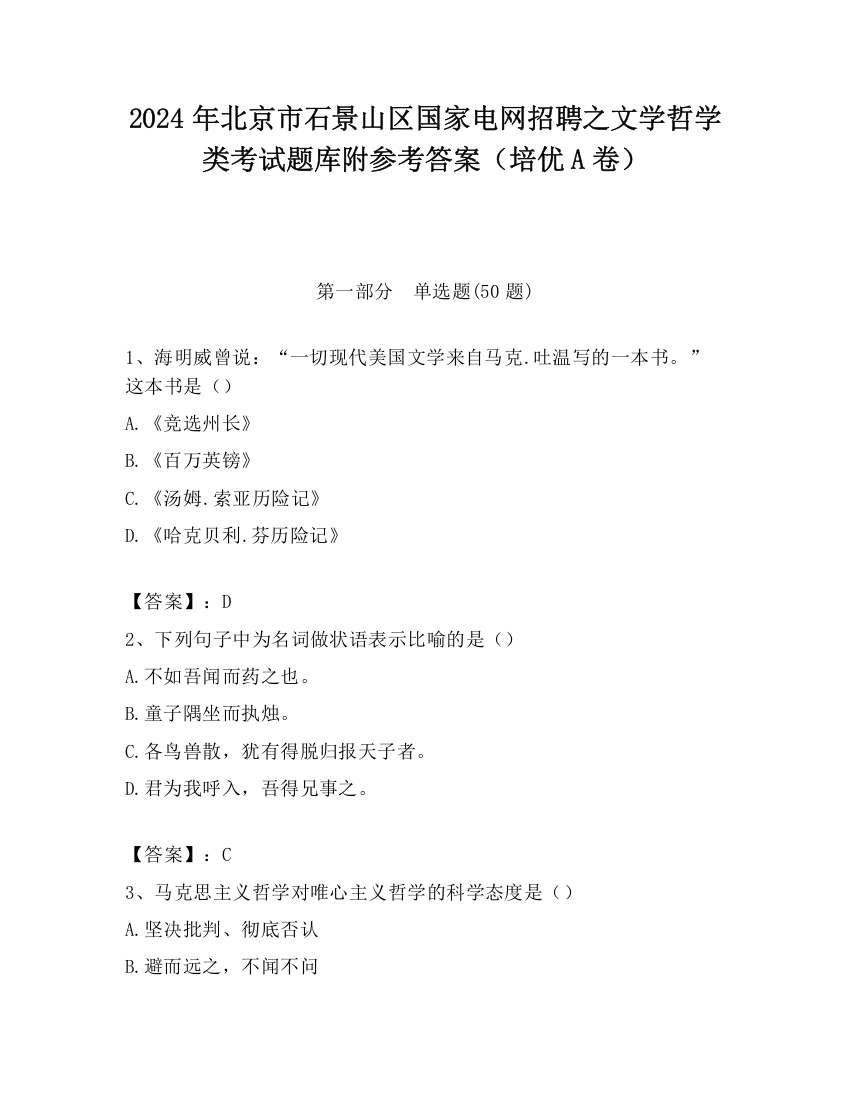 2024年北京市石景山区国家电网招聘之文学哲学类考试题库附参考答案（培优A卷）

第一部分　单选题(50题)

1、海明威曾说：“一切现代美国文学来自马克.吐温写的一本书。”这本书是（）

A.《竞选州长》

B.《百万英镑》

C.《汤姆.索亚历险记》

D.《哈克贝利.芬历险记》

【答案】：D

2、下列句子中为名词做状语表示比喻的是（）

A.不如吾闻而药之也。

B.童子隅坐而执烛。

C.各鸟兽散，犹有得脱归报天子者。

D.君为我呼入，吾得兄事之。

【答案】：C

3、马克思主义哲学对唯心主义哲学的科学态度是（）

A.坚决批判、彻底否认

B.避而远之，不闻不问